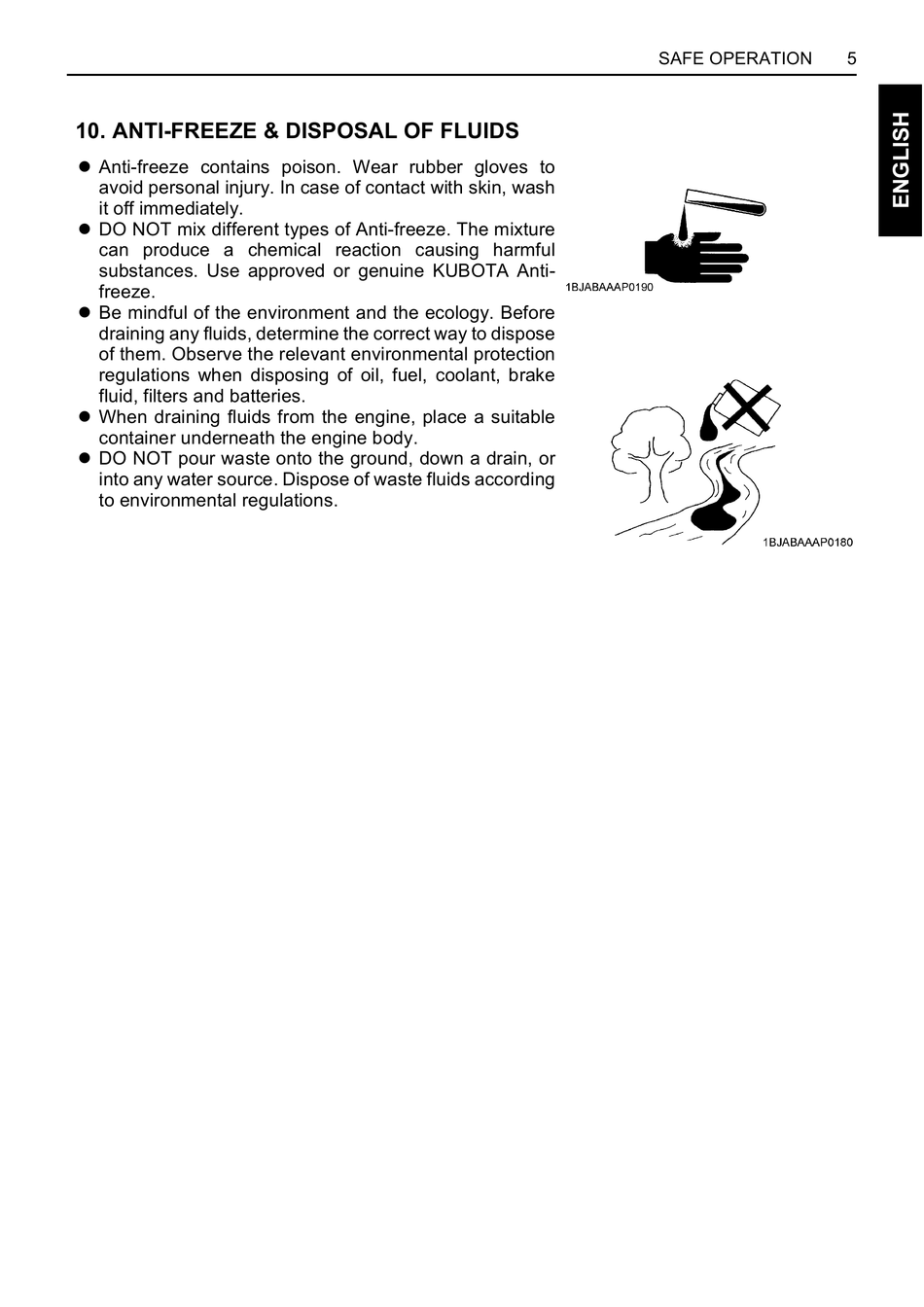 SAFE OPERATION 5

ENGLISH

10. ANTI-FREEZE & DISPOSAL OF FLUIDS

● Anti-freeze contains poison. Wear rubber gloves to avoid personal injury. In case of contact with skin, wash it off immediately.
● DO NOT mix different types of Anti-freeze. The mixture can produce a chemical reaction causing harmful substances. Use approved or genuine KUBOTA Anti-freeze.
● Be mindful of the environment and the ecology. Before draining any fluids, determine the correct way to dispose of them. Observe the relevant environmental protection regulations when disposing of oil, fuel, coolant, brake fluid, filters and batteries.
● When draining fluids from the engine, place a suitable container underneath the engine body.
● DO NOT pour waste onto the ground, down a drain, or into any water source. Dispose of waste fluids according to environmental regulations.

1BJABAAAP0190

1BJABAAAP0180